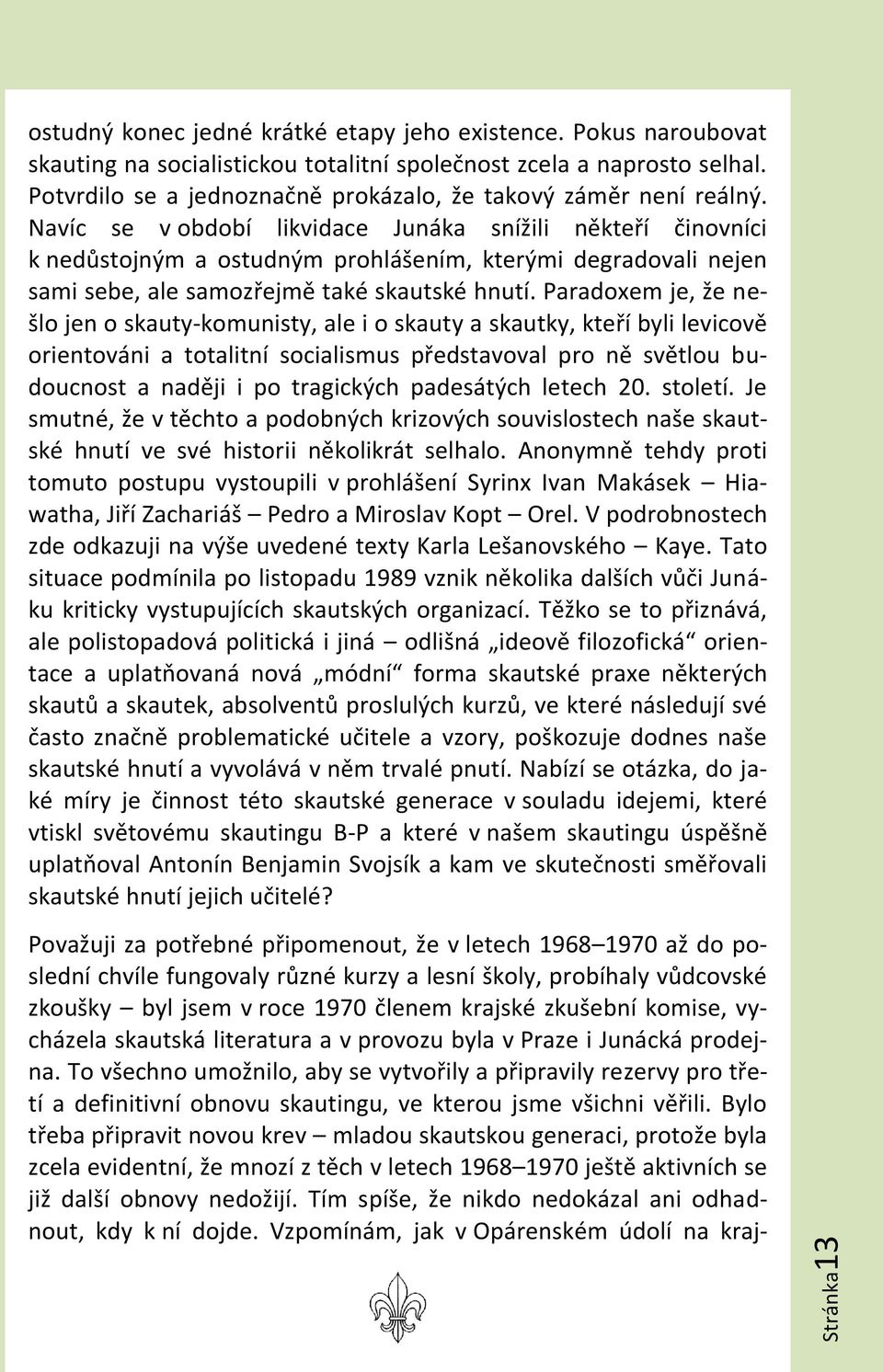 ostudný konec jedné krátké etapy jeho existence. Pokus naroubovat skauting na socialistickou totalitní společnost zcela a naprosto selhal. Potvrdilo se a jednoznačně prokázalo, že takový záměr není reálný. Navíc se v období likvidace Junáka snížili někteří činovníci k nedůstojným a ostudným prohlášením, kterými degradovali nejen sami sebe, ale samozřejmě také skautské hnutí. Paradoxem je, že nešlo jen o skauty-komunisty, ale i o skauty a skautky, kteří byli levicově orientováni a totalitní socialismus představoval pro ně světlou budoucnost a naději i po tragických padesátých letech 20. století. Je smutné, že v těchto a podobných krizových souvislostech naše skautské hnutí ve své historii několikrát selhalo. Anonymně tehdy proti tomuto postupu vystoupili v prohlášení Syrinx Ivan Makásek – Hiawatha, Jiří Zachariáš – Pedro a Miroslav Kopt – Orel. V podrobnostech zde odkazuji na výše uvedené texty Karla Lešanovského – Kaye. Tato situace podmínila po listopadu 1989 vznik několika dalších vůči Junáku kriticky vystupujících skautských organizací. Těžko se to přiznává, ale polistopadová politická i jiná – odlišná „ideově filozofická“ orientace a uplatňovaná nová „módní“ forma skautské praxe některých skautů a skautek, absolventů proslulých kurzů, ve které následují své často značně problematické učitele a vzory, poškozuje dodnes naše skautské hnutí a vyvolává v něm trvalé pnutí. Nabízí se otázka, do jaké míry je činnost této skautské generace v souladu idejemi, které vtiskl světovému skautingu B-P a které v našem skautingu úspěšně uplatňoval Antonín Benjamin Svojsík a kam ve skutečnosti směřovali skautské hnutí jejich učitelé?

Považuji za potřebné připomenout, že v letech 1968–1970 až do poslední chvíle fungovaly různé kurzy a lesní školy, probíhaly vůdcovské zkoušky – byl jsem v roce 1970 členem krajské zkušební komise, vycházela skautská literatura a v provozu byla v Praze i Junácká prodejna. To všechno umožnilo, aby se vytvořily a připravily rezervy pro třetí a definitivní obnovu skautingu, ve kterou jsme všichni věřili. Bylo třeba připravit novou krev – mladou skautskou generaci, protože byla zcela evidentní, že mnozí z těch v letech 1968–1970 ještě aktivních se již další obnovy nedožijí. Tím spíše, že nikdo nedokázal ani odhadnout, kdy k ní dojde. Vzpomínám, jak v Opárenském údolí na kraj-

Stránka 13